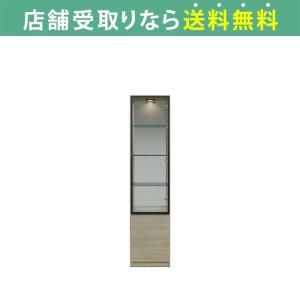 店舗受取りなら送料無料